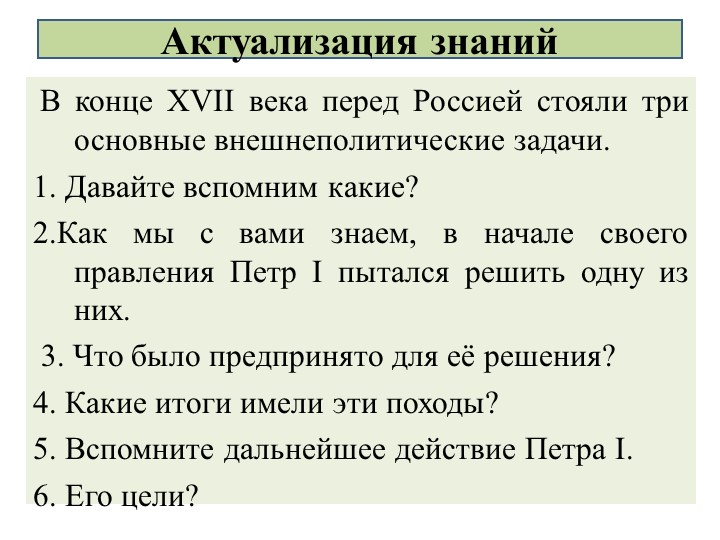 Актуализация знаний

В конце XVII века перед Россией стояли три основные внешнеполитические задачи.

1. Давайте вспомним какие?

2.Как мы с вами знаем, в начале своего правления Петр I пытался решить одну из них.

3. Что было предпринято для её решения?

4. Какие итоги имели эти походы?

5. Вспомните дальнейшее действие Петра I.

6. Его цели?